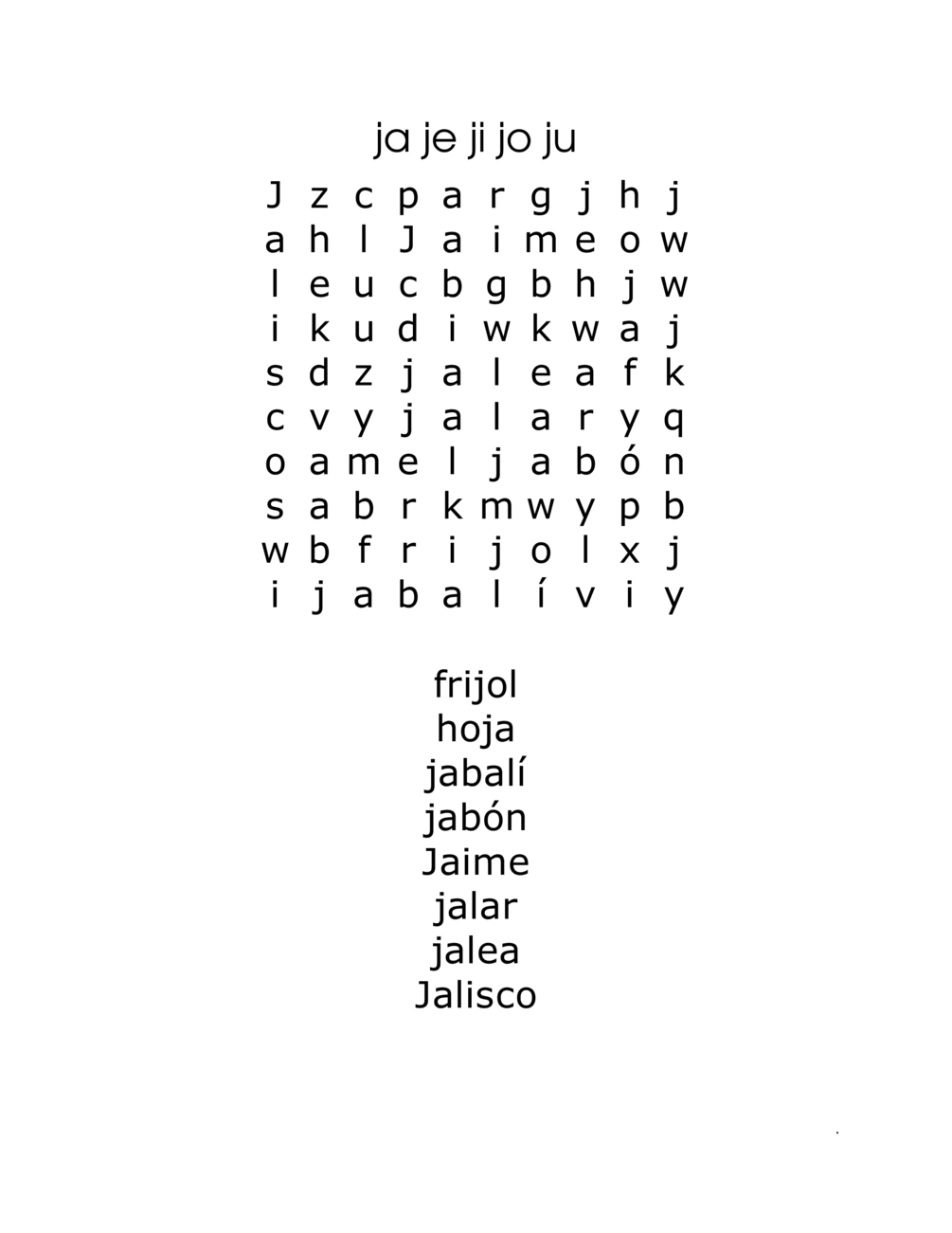 ja je ji jo ju

J z c p a r g j h j
a h l J a i m e o w
l e u c b g b h j w
i k u d i w k w a j
s d z j a l e a f k
c v y j a l a r y q
o a m e l j a b ó n
s a b r k m w y p b
w b f r i j o l x j
i j a b a l í v i y

frijol
hoja
jabalí
jabón
Jaime
jalar
jalea
Jalisco